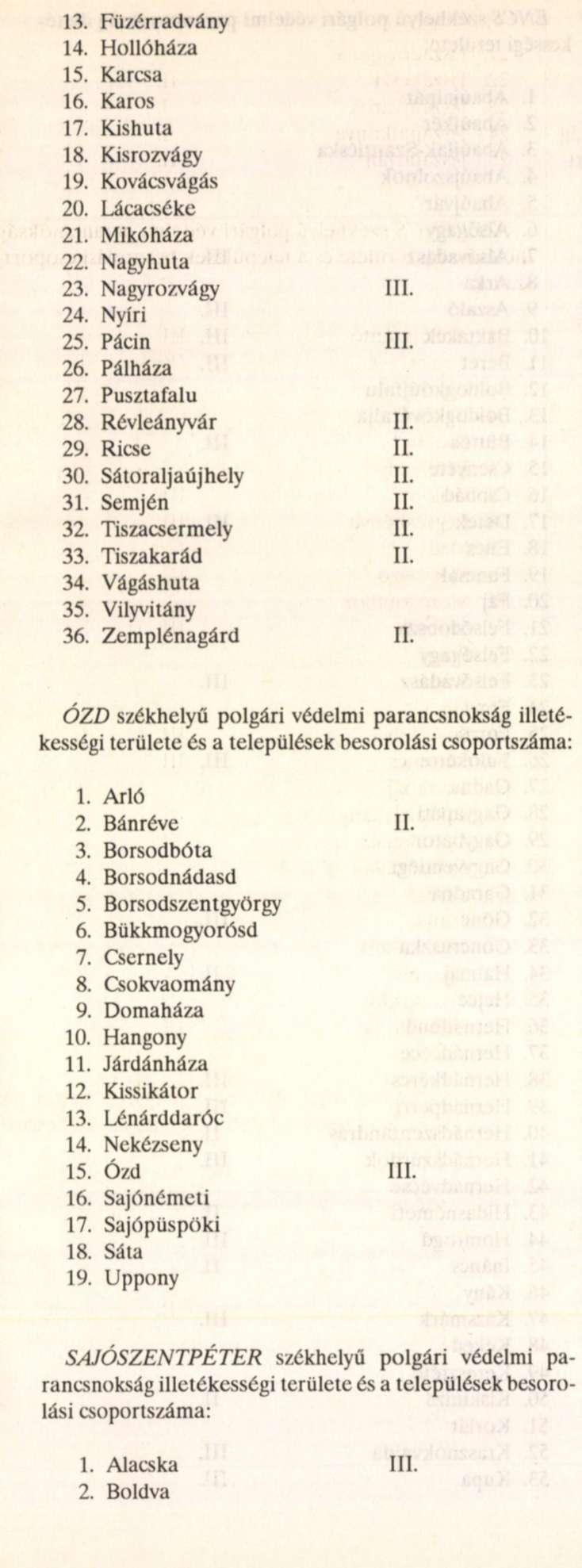 13. Füzérradvány
14. Hollóháza
15. Karcsa
16. Karos
17. Kishuta
18. Kisrozvágy
19. Kovácsvágás
20. Lácacséke
21. Mikóháza
22. Nagyhuta
23. Nagyrozvágy III.
24. Nyíri
25. Pácin III.
26. Pálháza
27. Pusztafalu
28. Révleányvár II.
29. Ricse II.
30. Sátoraljaújhely II.
31. Semjén II.
32. Tiszacsermely II.
33. Tiszakarád II.
34. Vágáshuta
35. Vilyvitány
36. Zemplénagárd II.

ÓZD székhelyű polgári védelmi parancsnokság illetékességi területe és a települések besorolási csoportszáma:

1. Arló
2. Bánréve II.
3. Borsodbóta
4. Borsodnádasd
5. Borsodszentgyörgy
6. Bükkmogyorósd
7. Csernely
8. Csokvaomány
9. Domaháza
10. Hangony
11. Járdánháza
12. Kissikátor
13. Lénárddaróc
14. Nekézseny
15. Ózd III.
16. Sajónémeti
17. Sajópüspöki
18. Sáta
19. Uppony

SAJÓSZENTPÉTER székhelyű polgári védelmi parancsnokság illetékességi területe és a települések besorolási csoportszáma:

1. Alacska III.
2. Boldva